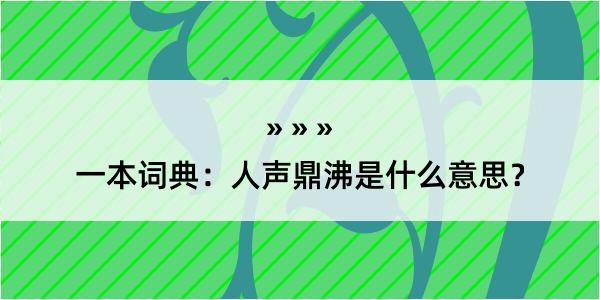 » » »

一本词典：人声鼎沸是什么意思？